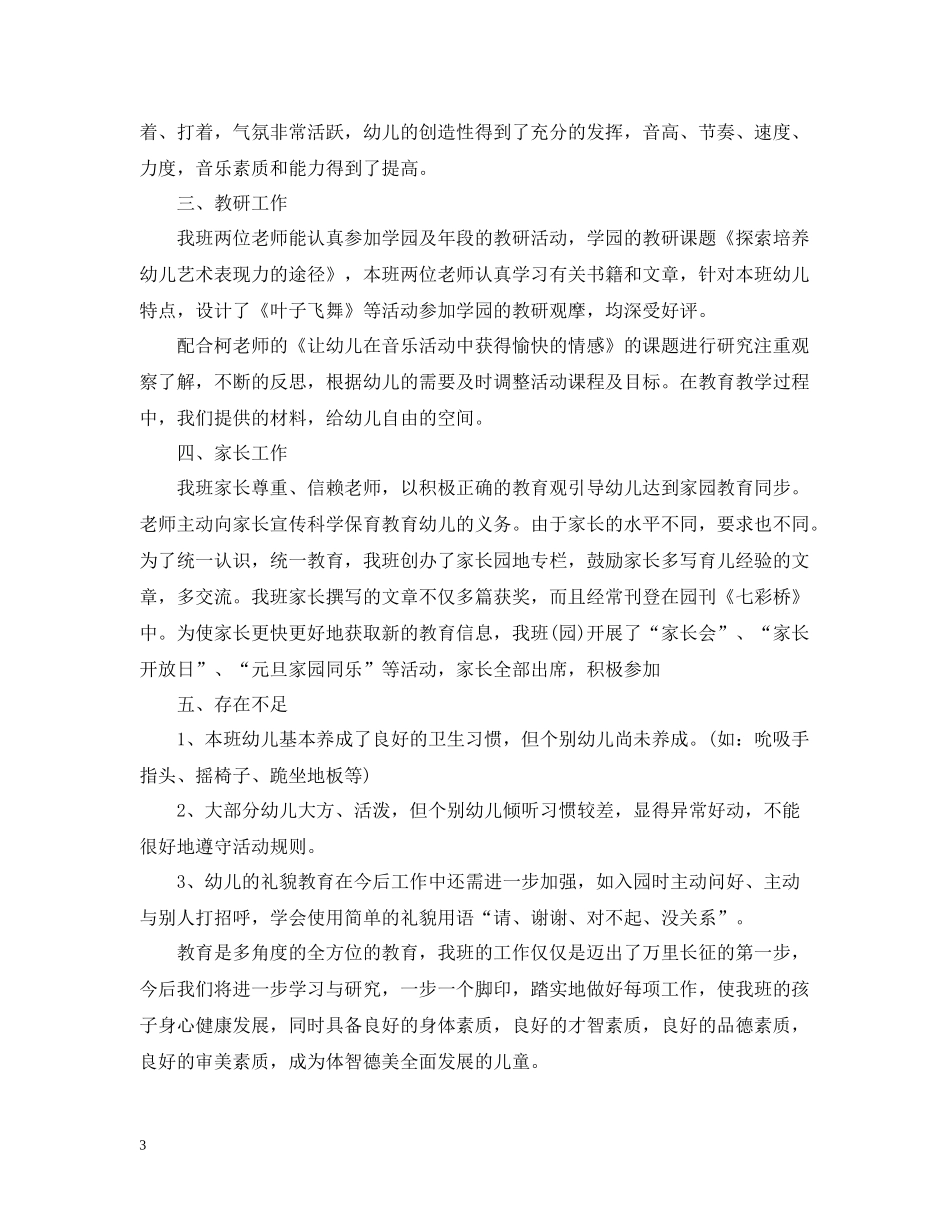 着、打着，气氛非常活跃，幼儿的创造性得到了充分的发挥，音高、节奏、速度、力度，音乐素质和能力得到了提高。

三、教研工作

我班两位老师能认真参加学园及年段的教研活动，学园的教研课题《探索培养幼儿艺术表现力的途径》，本班两位老师认真学习有关书籍和文章，针对本班幼儿特点，设计了《叶子飞舞》等活动参加学园的教研观摩，均深受好评。

配合柯老师的《让幼儿在音乐活动中获得愉快的情感》的课题进行研究注重观察了解，不断的反思，根据幼儿的需要及时调整活动课程及目标。在教育教学过程中，我们提供的材料，给幼儿自由的空间。

四、家长工作

我班家长尊重、信赖老师，以积极正确的教育观引导幼儿达到家园教育同步。老师主动向家长宣传科学保育教育幼儿的义务。由于家长的水平不同，要求也不同。为了统一认识，统一教育，我班创办了家长园地专栏，鼓励家长多写育儿经验的文章，多交流。我班家长撰写的文章不仅多篇获奖，而且经常刊登在园刊《七彩桥》中。为使家长更快更好地获取新的教育信息，我班(园)开展了“家长会”、“家长开放日”、“元旦家园同乐”等活动，家长全部出席，积极参加

五、存在不足

1、本班幼儿基本养成了良好的卫生习惯，但个别幼儿尚未养成。(如：吮吸手指头、摇椅子、跪坐地板等)

2、大部分幼儿大方、活泼，但个别幼儿倾听习惯较差，显得异常好动，不能很好地遵守活动规则。

3、幼儿的礼貌教育在今后工作中还需进一步加强，如入园时主动问好、主动与别人打招呼，学会使用简单的礼貌用语“请、谢谢、对不起、没关系”。

教育是多角度的全方位的教育，我班的工作仅仅是迈出了万里长征的第一步，今后我们将进一步学习与研究，一步一个脚印，踏实地做好每项工作，使我班的孩子身心健康发展，同时具备良好的身体素质，良好的才智素质，良好的品德素质，良好的审美素质，成为体智德美全面发展的儿童。

3